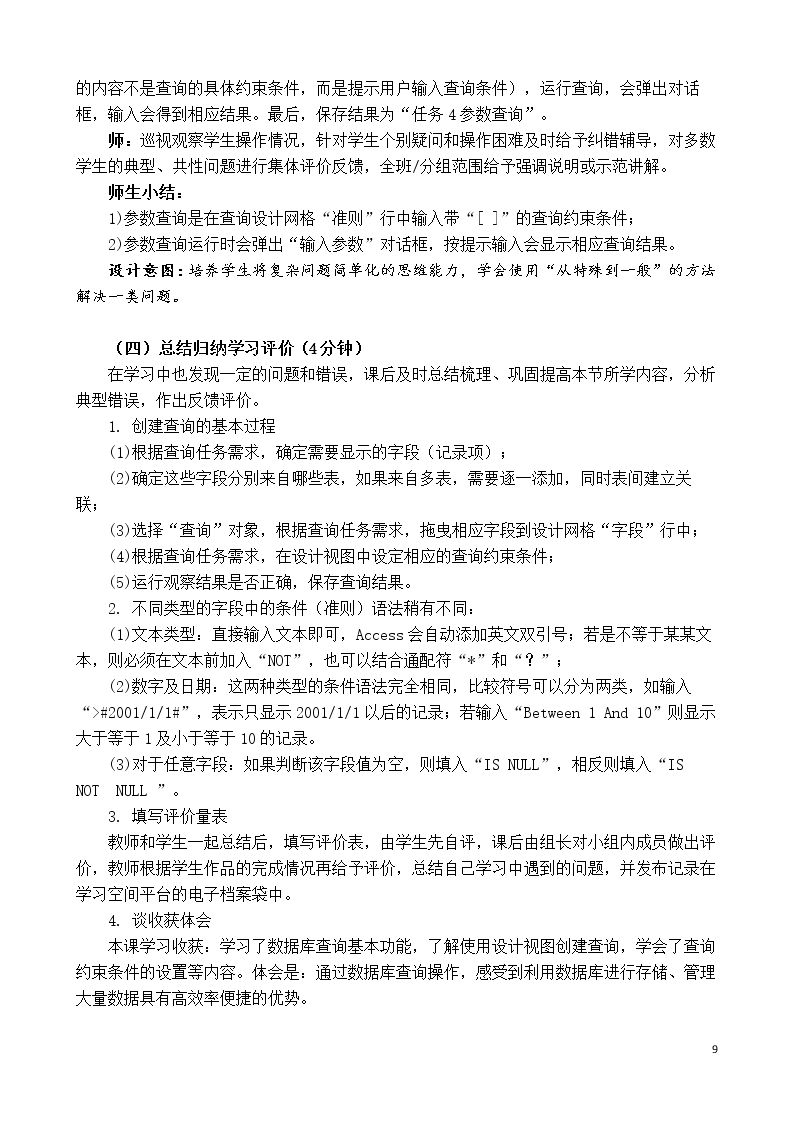 的内容不是查询的具体约束条件，而是提示用户输入查询条件），运行查询，会弹出对话框，输入会得到相应结果。最后，保存结果为“任务4参数查询”。

师：巡视观察学生操作情况，针对学生个别疑问和操作困难及时给予纠错辅导，对多数学生的典型、共性问题进行集体评价反馈，全班/分组范围给予强调说明或示范讲解。

师生小结：

1)参数查询是在查询设计网格“准则”行中输入带“[ ]”的查询约束条件；

2)参数查询运行时会弹出“输入参数”对话框，按提示输入会显示相应查询结果。

设计意图：培养学生将复杂问题简单化的思维能力，学会使用“从特殊到一般”的方法解决一类问题。

（四）总结归纳学习评价（4分钟）

在学习中也发现一定的问题和错误，课后及时总结梳理、巩固提高本节所学内容，分析典型错误，作出反馈评价。

1. 创建查询的基本过程

(1)根据查询任务需求，确定需要显示的字段（记录项）；

(2)确定这些字段分别来自哪些表，如果来自多表，需要逐一添加，同时表间建立关联；

(3)选择“查询”对象，根据查询任务需求，拖曳相应字段到设计网格“字段”行中；

(4)根据查询任务需求，在设计视图中设定相应的查询约束条件；

(5)运行观察结果是否正确，保存查询结果。

2. 不同类型的字段中的条件（准则）语法稍有不同：

(1)文本类型：直接输入文本即可，Access会自动添加英文双引号；若是不等于某某文本，则必须在文本前加入“NOT”，也可以结合通配符“*”和“？”；

(2)数字及日期：这两种类型的条件语法完全相同，比较符号可以分为两类，如输入“>#2001/1/1#”，表示只显示2001/1/1以后的记录；若输入“Between 1 And 10”则显示大于等于1及小于等于10的记录。

(3)对于任意字段：如果判断该字段值为空，则填入“IS NULL”，相反则填入“IS NOT NULL ”。

3. 填写评价量表

教师和学生一起总结后，填写评价表，由学生先自评，课后由组长对小组内成员做出评价，教师根据学生作品的完成情况再给予评价，总结自己学习中遇到的问题，并发布记录在学习空间平台的电子档案袋中。

4. 谈收获体会

本课学习收获：学习了数据库查询基本功能，了解使用设计视图创建查询，学会了查询约束条件的设置等内容。体会是：通过数据库查询操作，感受到利用数据库进行存储、管理大量数据具有高效率便捷的优势。

9